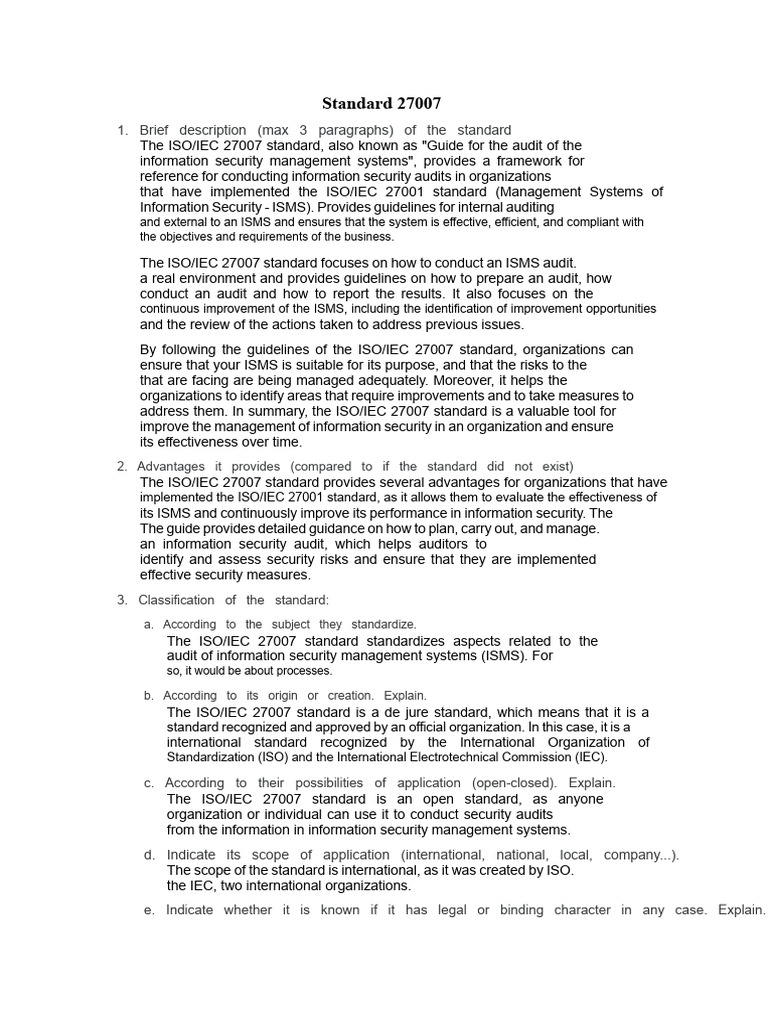 Standard 27007

1. Brief description (max 3 paragraphs) of the standard
The ISO/IEC 27007 standard, also known as "Guide for the audit of the information security management systems", provides a framework for reference for conducting information security audits in organizations that have implemented the ISO/IEC 27001 standard (Management Systems of Information Security - ISMS). Provides guidelines for internal auditing and external to an ISMS and ensures that the system is effective, efficient, and compliant with the objectives and requirements of the business.

The ISO/IEC 27007 standard focuses on how to conduct an ISMS audit. a real environment and provides guidelines on how to prepare an audit, how conduct an audit and how to report the results. It also focuses on the continuous improvement of the ISMS, including the identification of improvement opportunities and the review of the actions taken to address previous issues.

By following the guidelines of the ISO/IEC 27007 standard, organizations can ensure that your ISMS is suitable for its purpose, and that the risks to the that are facing are being managed adequately. Moreover, it helps the organizations to identify areas that require improvements and to take measures to address them. In summary, the ISO/IEC 27007 standard is a valuable tool for improve the management of information security in an organization and ensure its effectiveness over time.

2. Advantages it provides (compared to if the standard did not exist)
The ISO/IEC 27007 standard provides several advantages for organizations that have implemented the ISO/IEC 27001 standard, as it allows them to evaluate the effectiveness of its ISMS and continuously improve its performance in information security. The The guide provides detailed guidance on how to plan, carry out, and manage. an information security audit, which helps auditors to identify and assess security risks and ensure that they are implemented effective security measures.

3. Classification of the standard:

a. According to the subject they standardize.
The ISO/IEC 27007 standard standardizes aspects related to the audit of information security management systems (ISMS). For so, it would be about processes.

b. According to its origin or creation. Explain.
The ISO/IEC 27007 standard is a de jure standard, which means that it is a standard recognized and approved by an official organization. In this case, it is a international standard recognized by the International Organization of Standardization (ISO) and the International Electrotechnical Commission (IEC).

c. According to their possibilities of application (open-closed). Explain.
The ISO/IEC 27007 standard is an open standard, as anyone organization or individual can use it to conduct security audits from the information in information security management systems.

d. Indicate its scope of application (international, national, local, company...).
The scope of the standard is international, as it was created by ISO. the IEC, two international organizations.

e. Indicate whether it is known if it has legal or binding character in any case. Explain.